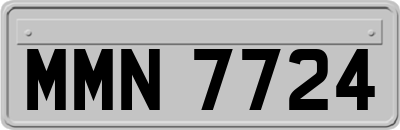 MMN 7724